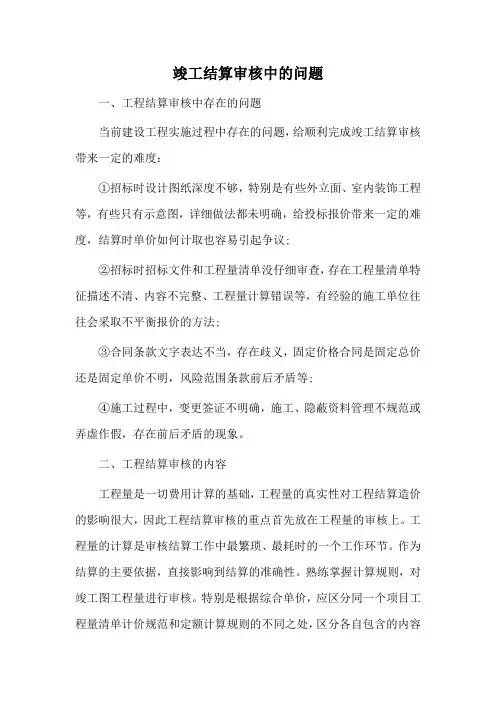 竣工结算审核中的问题

一、工程结算审核中存在的问题

当前建设工程实施过程中存在的问题，给顺利完成竣工结算审核带来一定的难度：

①招标时设计图纸深度不够，特别是有些外立面、室内装饰工程等，有些只有示意图，详细做法都未明确，给投标报价带来一定的难度，结算时单价如何计取也容易引起争议；

②招标时招标文件和工程量清单没仔细审查，存在工程量清单特征描述不清、内容不完整、工程量计算错误等，有经验的施工单位往往会采取不平衡报价的方法；

③合同条款文字表达不当，存在歧义，固定价格合同是固定总价还是固定单价不明，风险范围条款前后矛盾等；

④施工过程中，变更签证不明确，施工、隐蔽资料管理不规范或弄虚作假，存在前后矛盾的现象。

二、工程结算审核的内容

工程量是一切费用计算的基础，工程量的真实性对工程结算造价的影响很大，因此工程结算审核的重点首先放在工程量的审核上。工程量的计算是审核结算工作中最繁琐、最耗时的一个工作环节。作为结算的主要依据，直接影响到结算的准确性。熟练掌握计算规则，对竣工图工程量进行审核。特别是根据综合单价，应区分同一个项目工程量清单计价规范和定额计算规则的不同之处，区分各自包含的内容